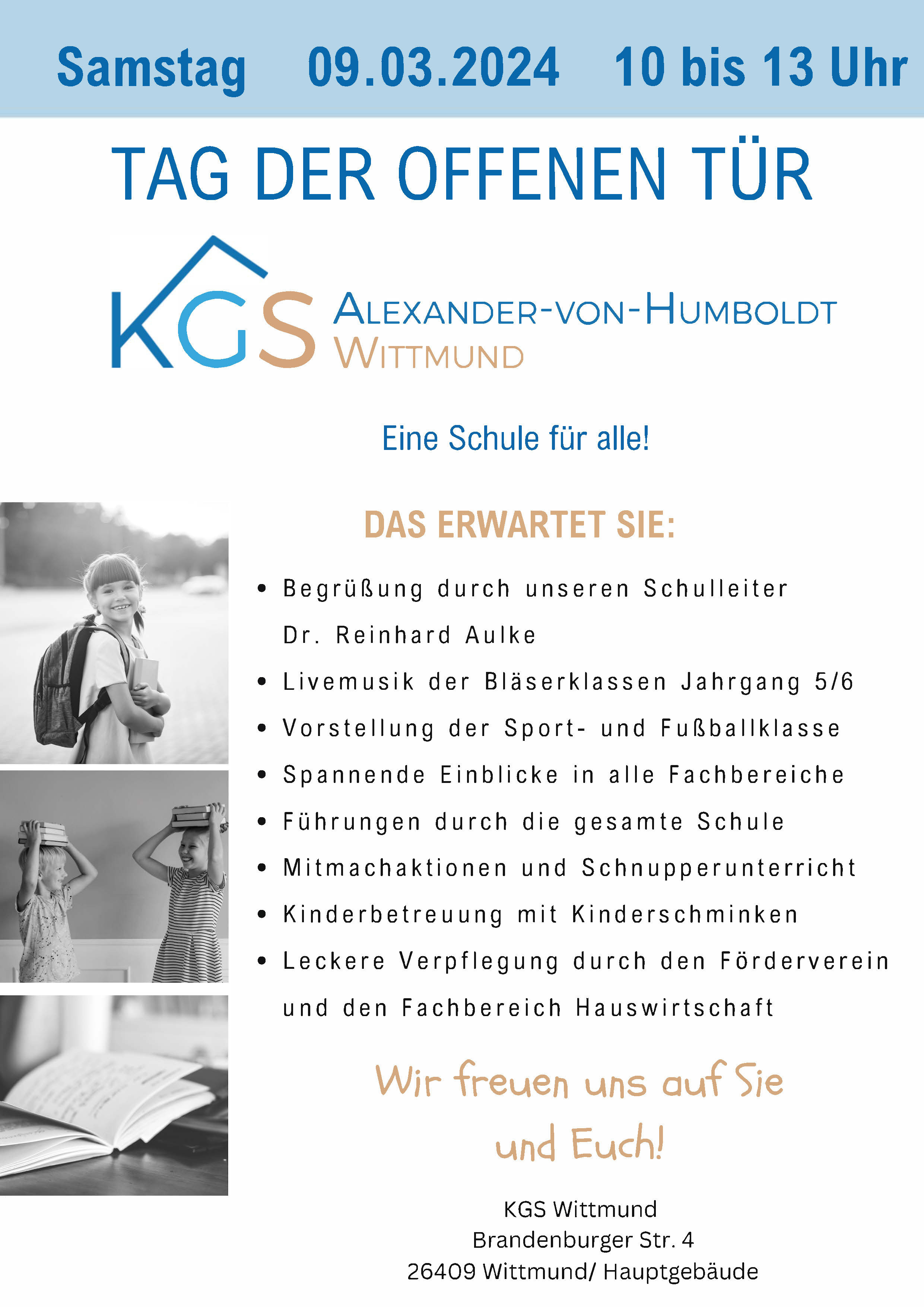 Samstag 09.03.2024 10 bis 13 Uhr

TAG DER OFFENEN TÜR

KGS ALEXANDER-VON-HUMBOLDT
WITTMUND

Eine Schule für alle!

DAS ERWARTET SIE:

• Begrüßung durch unseren Schulleiter Dr. Reinhard Aulke
• Livemusik der Bläserklassen Jahrgang 5/6
• Vorstellung der Sport- und Fußballklasse
• Spannende Einblicke in alle Fachbereiche
• Führungen durch die gesamte Schule
• Mitmachaktionen und Schnupperunterricht
• Kinderbetreuung mit Kinderschminken
• Leckere Verpflegung durch den Förderverein und den Fachbereich Hauswirtschaft

Wir freuen uns auf Sie
und Euch!

KGS Wittmund
Brandenburger Str. 4
26409 Wittmund/ Hauptgebäude